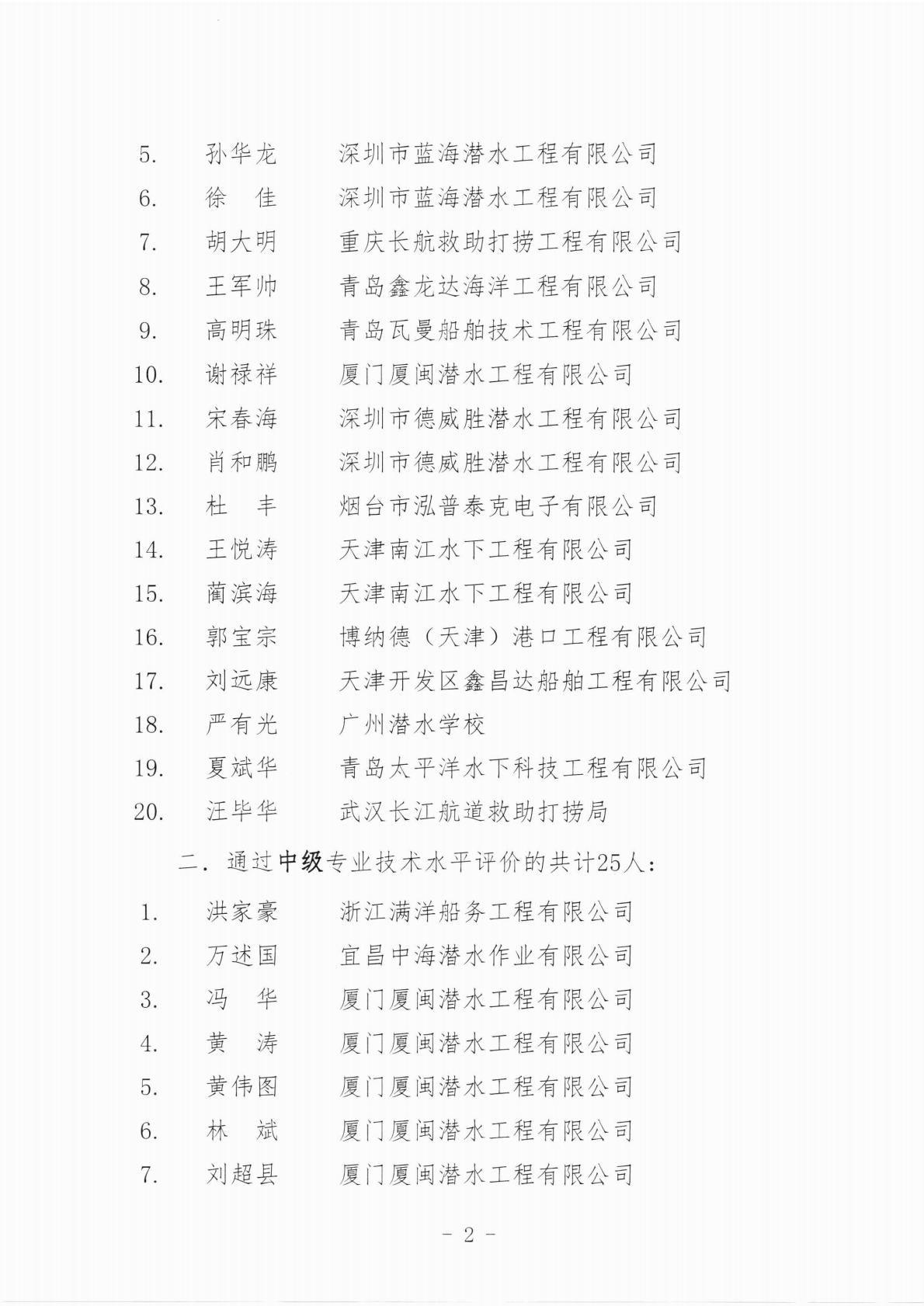 5. 孙华龙 深圳市蓝海潜水工程有限公司

6. 徐 佳 深圳市蓝海潜水工程有限公司

7. 胡大明 重庆长航救助打捞工程有限公司

8. 王军帅 青岛鑫龙达海洋工程有限公司

9. 高明珠 青岛瓦曼船舶技术工程有限公司

10. 谢禄祥 厦门厦闽潜水工程有限公司

11. 宋春海 深圳市德威胜潜水工程有限公司

12. 肖和鹏 深圳市德威胜潜水工程有限公司

13. 杜 丰 烟台市泓普泰克电子有限公司

14. 王悦涛 天津南江水下工程有限公司

15. 蔺滨海 天津南江水下工程有限公司

16. 郭宝宗 博纳德（天津）港口工程有限公司

17. 刘远康 天津开发区鑫昌达船舶工程有限公司

18. 严有光 广州潜水学校

19. 夏斌华 青岛太平洋水下科技工程有限公司

20. 汪毕华 武汉长江航道救助打捞局

二．通过中级专业技术水平评价的共计25人：

1. 洪家豪 浙江满洋船务工程有限公司

2. 万述国 宜昌中海潜水作业有限公司

3. 冯 华 厦门厦闽潜水工程有限公司

4. 黄 涛 厦门厦闽潜水工程有限公司

5. 黄伟图 厦门厦闽潜水工程有限公司

6. 林 斌 厦门厦闽潜水工程有限公司

7. 刘超县 厦门厦闽潜水工程有限公司

－ 2 －